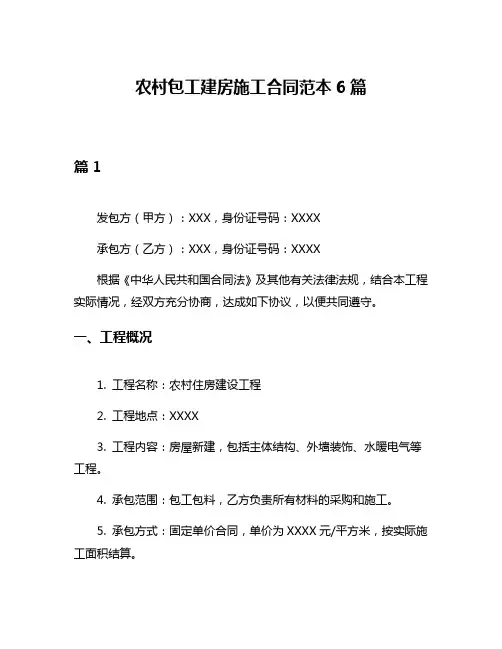 农村包工建房施工合同范本 6 篇

篇 1

发包方（甲方）：XXX，身份证号码：XXXX

承包方（乙方）：XXX，身份证号码：XXXX

根据《中华人民共和国合同法》及其他有关法律法规，结合本工程实际情况，经双方充分协商，达成如下协议，以便共同遵守。

一、工程概况

1. 工程名称：农村住房建设工程

2. 工程地点：XXXX

3. 工程内容：房屋新建，包括主体结构、外墙装饰、水暖电气等工程。

4. 承包范围：包工包料，乙方负责所有材料的采购和施工。

5. 承包方式：固定单价合同，单价为 XXXX 元/平方米，按实际施工面积结算。